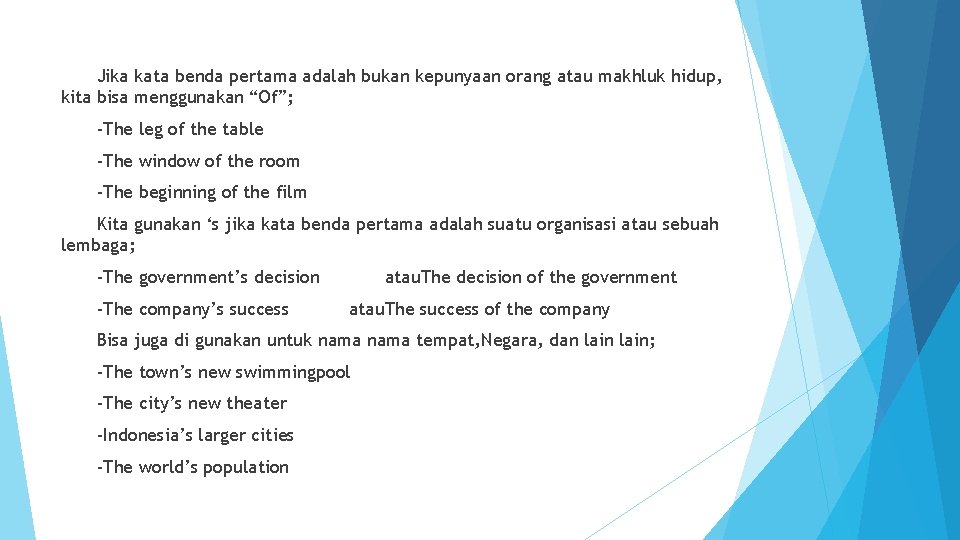 Jika kata benda pertama adalah bukan kepunyaan orang atau makhluk hidup, kita bisa menggunakan “Of”;

-The leg of the table

-The window of the room

-The beginning of the film

Kita gunakan ‘s jika kata benda pertama adalah suatu organisasi atau sebuah lembaga;

-The government’s decision atauThe decision of the government

-The company’s success atauThe success of the company

Bisa juga di gunakan untuk nama nama tempat,Negara, dan lain lain;

-The town’s new swimmingpool

-The city’s new theater

-Indonesia’s larger cities

-The world’s population